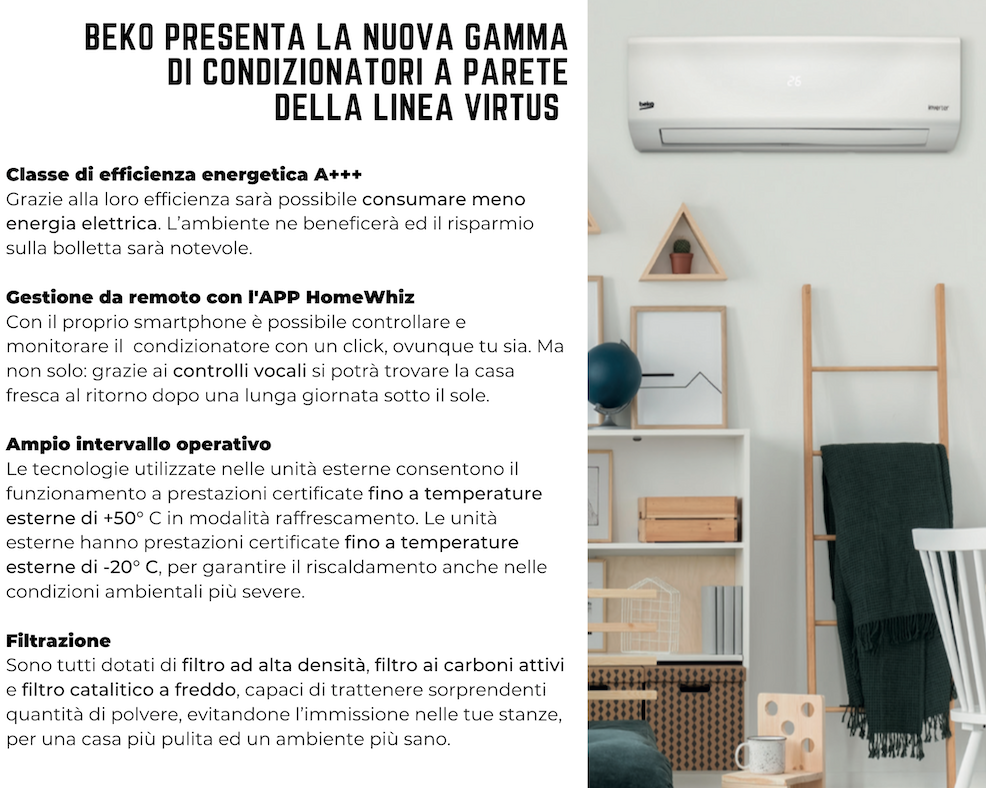 BEKO PRESENTA LA NUOVA GAMMA DI CONDIZIONATORI A PARETE DELLA LINEA VIRTUS

Classe di efficienza energetica A+++
Grazie alla loro efficienza sarà possibile consumare meno energia elettrica. L'ambiente ne beneficerà ed il risparmio sulla bolletta sarà notevole.

Gestione da remoto con l'APP HomeWhiz
Con il proprio smartphone è possibile controllare e monitorare il condizionatore con un click, ovunque tu sia. Ma non solo: grazie ai controlli vocali si potrà trovare la casa fresca al ritorno dopo una lunga giornata sotto il sole.

Ampio intervallo operativo
Le tecnologie utilizzate nelle unità esterne consentono il funzionamento a prestazioni certificate fino a temperature esterne di +50° C in modalità raffrescamento. Le unità esterne hanno prestazioni certificate fino a temperature esterne di -20° C, per garantire il riscaldamento anche nelle condizioni ambientali più severe.

Filtrazione
Sono tutti dotati di filtro ad alta densità, filtro ai carboni attivi e filtro catalitico a freddo, capaci di trattenere sorprendenti quantità di polvere, evitandone l'immissione nelle tue stanze, per una casa più pulita ed un ambiente più sano.

26
beko
inverter